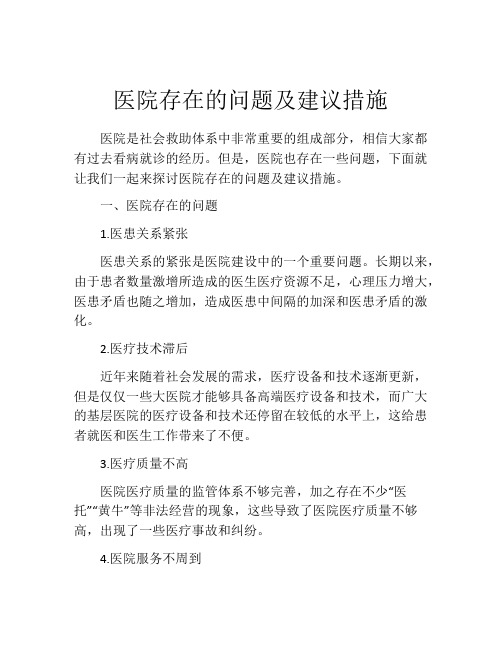 医院存在的问题及建议措施

医院是社会救助体系中非常重要的组成部分，相信大家都有过去看病就诊的经历。但是，医院也存在一些问题，下面就让我们一起来探讨医院存在的问题及建议措施。

一、医院存在的问题

1.医患关系紧张

医患关系的紧张是医院建设中的一个重要问题。长期以来，由于患者数量激增所造成的医生医疗资源不足，心理压力增大，医患矛盾也随之增加，造成医患中间隔的加深和医患矛盾的激化。

2.医疗技术滞后

近年来随着社会发展的需求，医疗设备和技术逐渐更新，但是仅仅一些大医院才能够具备高端医疗设备和技术，而广大的基层医院的医疗设备和技术还停留在较低的水平上，这给患者就医和医生工作带来了不便。

3.医疗质量不高

医院医疗质量的监管体系不够完善，加之存在不少“医托”“黄牛”等非法经营的现象，这些导致了医院医疗质量不够高，出现了一些医疗事故和纠纷。

4.医院服务不周到